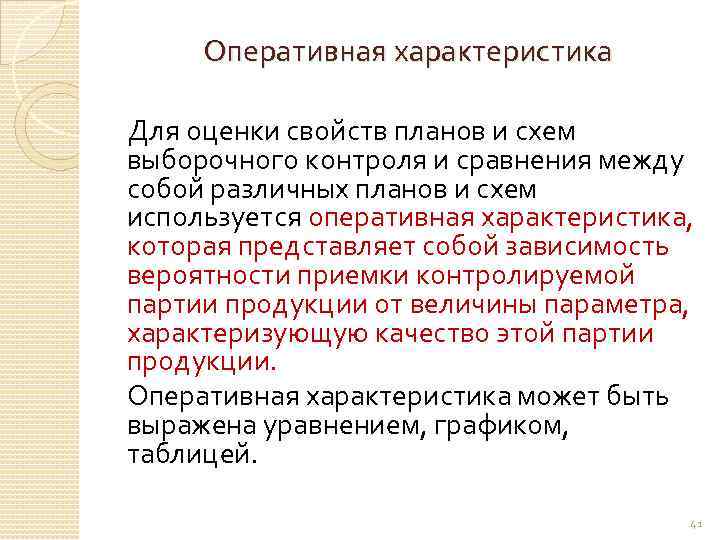 Оперативная характеристика

Для оценки свойств планов и схем выборочного контроля и сравнения между собой различных планов и схем используется оперативная характеристика, которая представляет собой зависимость вероятности приемки контролируемой партии продукции от величины параметра, характеризующую качество этой партии продукции.

Оперативная характеристика может быть выражена уравнением, графиком, таблицей.

41